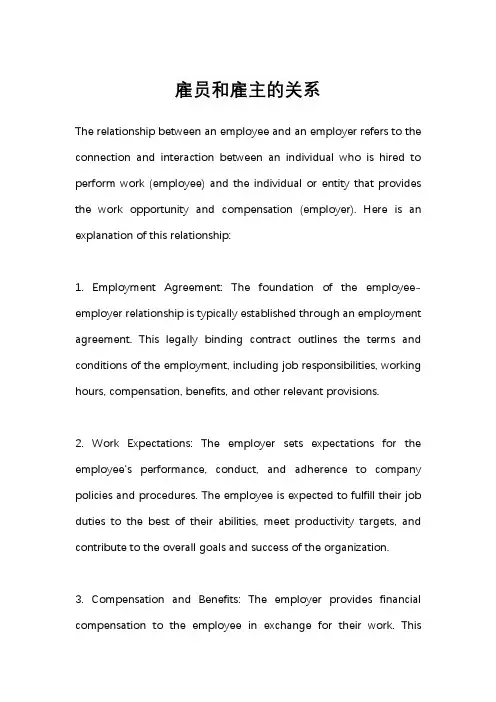 雇员和雇主的关系

The relationship between an employee and an employer refers to the connection and interaction between an individual who is hired to perform work (employee) and the individual or entity that provides the work opportunity and compensation (employer). Here is an explanation of this relationship:

1. Employment Agreement: The foundation of the employee-employer relationship is typically established through an employment agreement. This legally binding contract outlines the terms and conditions of the employment, including job responsibilities, working hours, compensation, benefits, and other relevant provisions.

2. Work Expectations: The employer sets expectations for the employee's performance, conduct, and adherence to company policies and procedures. The employee is expected to fulfill their job duties to the best of their abilities, meet productivity targets, and contribute to the overall goals and success of the organization.

3. Compensation and Benefits: The employer provides financial compensation to the employee in exchange for their work. This